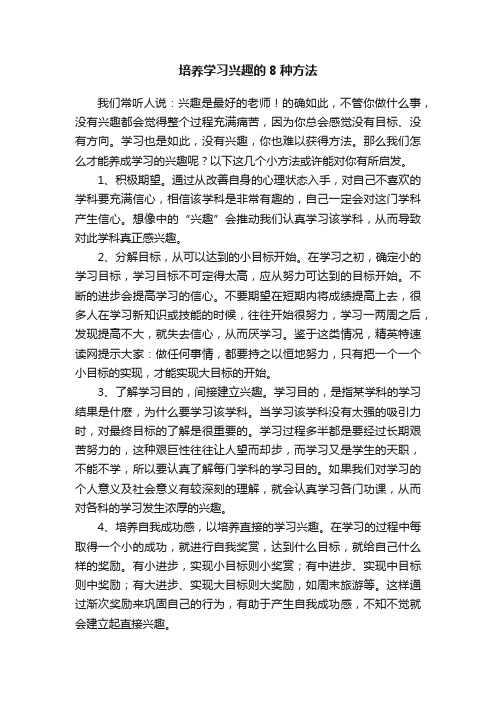 培养学习兴趣的 8 种方法

我们常听人说：兴趣是最好的老师！的确如此，不管你做什么事，没有兴趣都会觉得整个过程充满痛苦，因为你总会感觉没有目标、没有方向。学习也是如此，没有兴趣，你也难以获得方法。那么我们怎么才能养成学习的兴趣呢？以下这几个小方法或许能对你有所启发。

1、积极期望。通过从改善自身的心理状态入手，对自己不喜欢的学科要充满信心，相信该学科是非常有趣的，自己一定会对这门学科产生信心。想像中的“兴趣”会推动我们认真学习该学科，从而导致对此学科真正感兴趣。

2、分解目标，从可以达到的小目标开始。在学习之初，确定小的学习目标，学习目标不可定得太高，应从努力可达到的目标开始。不断的进步会提高学习的信心。不要期望在短期内将成绩提高上去，很多人在学习新知识或技能的时候，往往开始很努力，学习一两周之后，发现提高不大，就失去信心，从而厌学习。鉴于这类情况，精英特速读网提示大家：做任何事情，都要持之以恒地努力，只有把一个一个小目标的实现，才能实现大目标的开始。

3、了解学习目的，间接建立兴趣。学习目的，是指某学科的学习结果是什麽，为什么要学习该学科。当学习该学科没有太强的吸引力时，对最终目标的了解是很重要的。学习过程多半都是要经过长期艰苦努力的，这种艰巨性往往让人望而却步，而学习又是学生的天职，不能不学，所以要认真了解每门学科的学习目的。如果我们对学习的个人意义及社会意义有较深刻的理解，就会认真学习各门功课，从而对各科的学习发生浓厚的兴趣。

4、培养自我成功感，以培养直接的学习兴趣。在学习的过程中每取得一个小的成功，就进行自我奖赏，达到什么目标，就给自己什么样的奖励。有小进步，实现小目标则小奖赏；有中进步、实现中目标则中奖励；有大进步、实现大目标则大奖励，如周末旅游等。这样通过渐次奖励来巩固自己的行为，有助于产生自我成功感，不知不觉就会建立起直接兴趣。